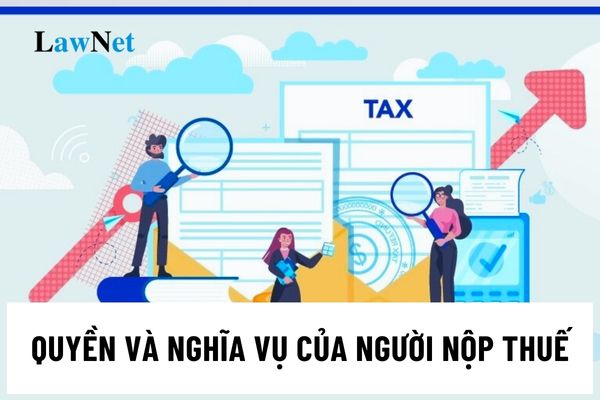 LawNet

TAX

QUYỀN VÀ NGHĨA VỤ CỦA NGƯỜI NỘP THUẾ